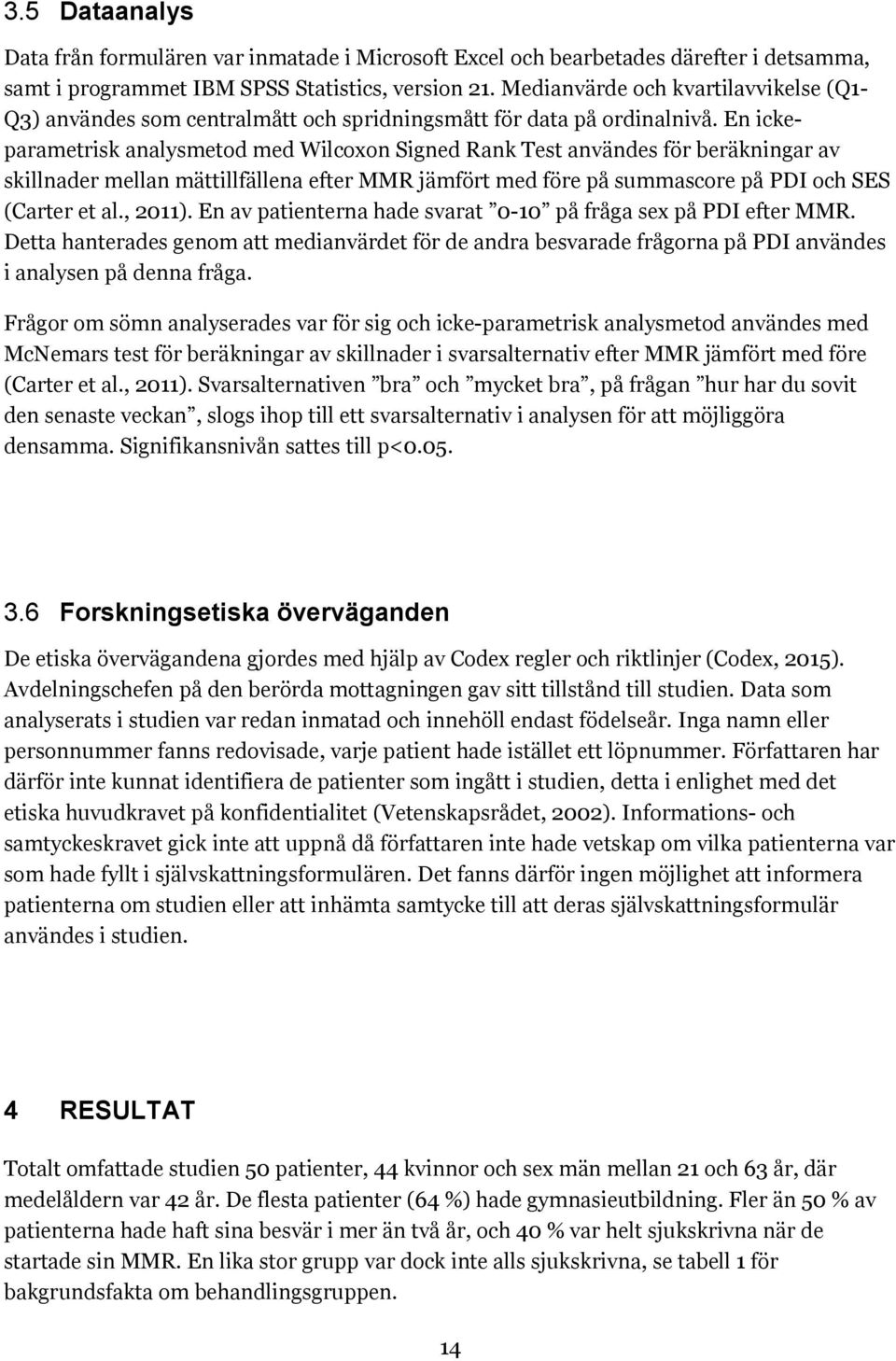 3.5 Dataanalys

Data från formulären var inmatade i Microsoft Excel och bearbetades därefter i detsamma, samt i programmet IBM SPSS Statistics, version 21. Medianvärde och kvartilavvikelse (Q1-Q3) användes som centralmått och spridningsmått för data på ordinalnivå. En icke-parametrisk analysmetod med Wilcoxon Signed Rank Test användes för beräkningar av skillnader mellan mättillfällena efter MMR jämfört med före på summascore på PDI och SES (Carter et al., 2011). En av patienterna hade svarat ”0-10” på fråga sex på PDI efter MMR. Detta hanterades genom att medianvärdet för de andra besvarade frågorna på PDI användes i analysen på denna fråga.

Frågor om sömn analyserades var för sig och icke-parametrisk analysmetod användes med McNemars test för beräkningar av skillnader i svarsalternativ efter MMR jämfört med före (Carter et al., 2011). Svarsalternativen ”bra” och ”mycket bra”, på frågan ”hur har du sovit den senaste veckan”, slogs ihop till ett svarsalternativ i analysen för att möjliggöra densamma. Signifikansnivån sattes till p<0.05.

3.6 Forskningsetiska överväganden

De etiska övervägandena gjordes med hjälp av Codex regler och riktlinjer (Codex, 2015). Avdelningschefen på den berörda mottagningen gav sitt tillstånd till studien. Data som analyserats i studien var redan inmatad och innehöll endast födelseår. Inga namn eller personnummer fanns redovisade, varje patient hade istället ett löpnummer. Författaren har därför inte kunnat identifiera de patienter som ingått i studien, detta i enlighet med det etiska huvudkravet på konfidentialitet (Vetenskapsrådet, 2002). Informations- och samtyckeskravet gick inte att uppnå då författaren inte hade vetskap om vilka patienterna var som hade fyllt i självskattningsformulären. Det fanns därför ingen möjlighet att informera patienterna om studien eller att inhämta samtycke till att deras självskattningsformulär användes i studien.

4 RESULTAT

Totalt omfattade studien 50 patienter, 44 kvinnor och sex män mellan 21 och 63 år, där medelåldern var 42 år. De flesta patienter (64 %) hade gymnasieutbildning. Fler än 50 % av patienterna hade haft sina besvär i mer än två år, och 40 % var helt sjukskrivna när de startade sin MMR. En lika stor grupp var dock inte alls sjukskrivna, se tabell 1 för bakgrundsfakta om behandlingsgruppen.

14